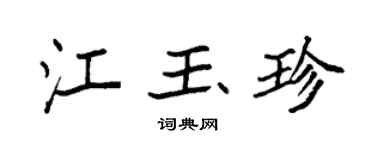 江玉珍

词典网